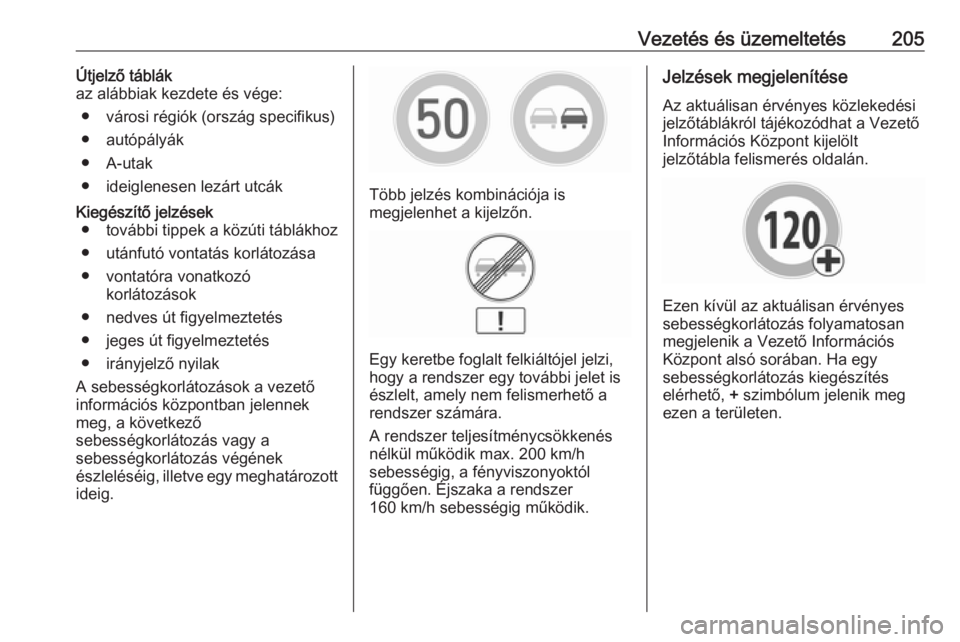 Vezetés és üzemeltetés 205

Útjelző táblák
az alábbiak kezdete és vége:
● városi régiók (ország specifikus)
● autópályák
● A-utak
● ideiglenesen lezárt utcák

Kiegészítő jelzések
● további tippek a közúti táblákhoz
● utánfutó vontatás korlátozása
● vontatóra vonatkozó korlátozások
● nedves út figyelmeztetés
● jeges út figyelmeztetés
● irányjelző nyilak

A sebességkorlátozások a vezető információs központban jelennek meg, a következő sebességkorlátozás vagy a sebességkorlátozás végének észleléséig, illetve egy meghatározott ideig.

50

Több jelzés kombinációja is megjelenhet a kijelzőn.

!

Egy keretbe foglalt felkiáltójel jelzi, hogy a rendszer egy további jelet is észlelt, amely nem felismerhető a rendszer számára.

A rendszer teljesítménycsökkenés nélkül működik max. 200 km/h sebességig, a fényviszonyoktól függően. Éjszaka a rendszer 160 km/h sebességig működik.

Jelzések megjelenítése

Az aktuálisan érvényes közlekedési jelzőtáblákról tájékozódhat a Vezető Információs Központ kijelölt jelzőtábla felismerés oldalán.

120

Ezen kívül az aktuálisan érvényes sebességkorlátozás folyamatosan megjelenik a Vezető Információs Központ alsó sorában. Ha egy sebességkorlátozás kiegészítés elérhető, + szimbólum jelenik meg ezen a területen.

carmanualsonline.info